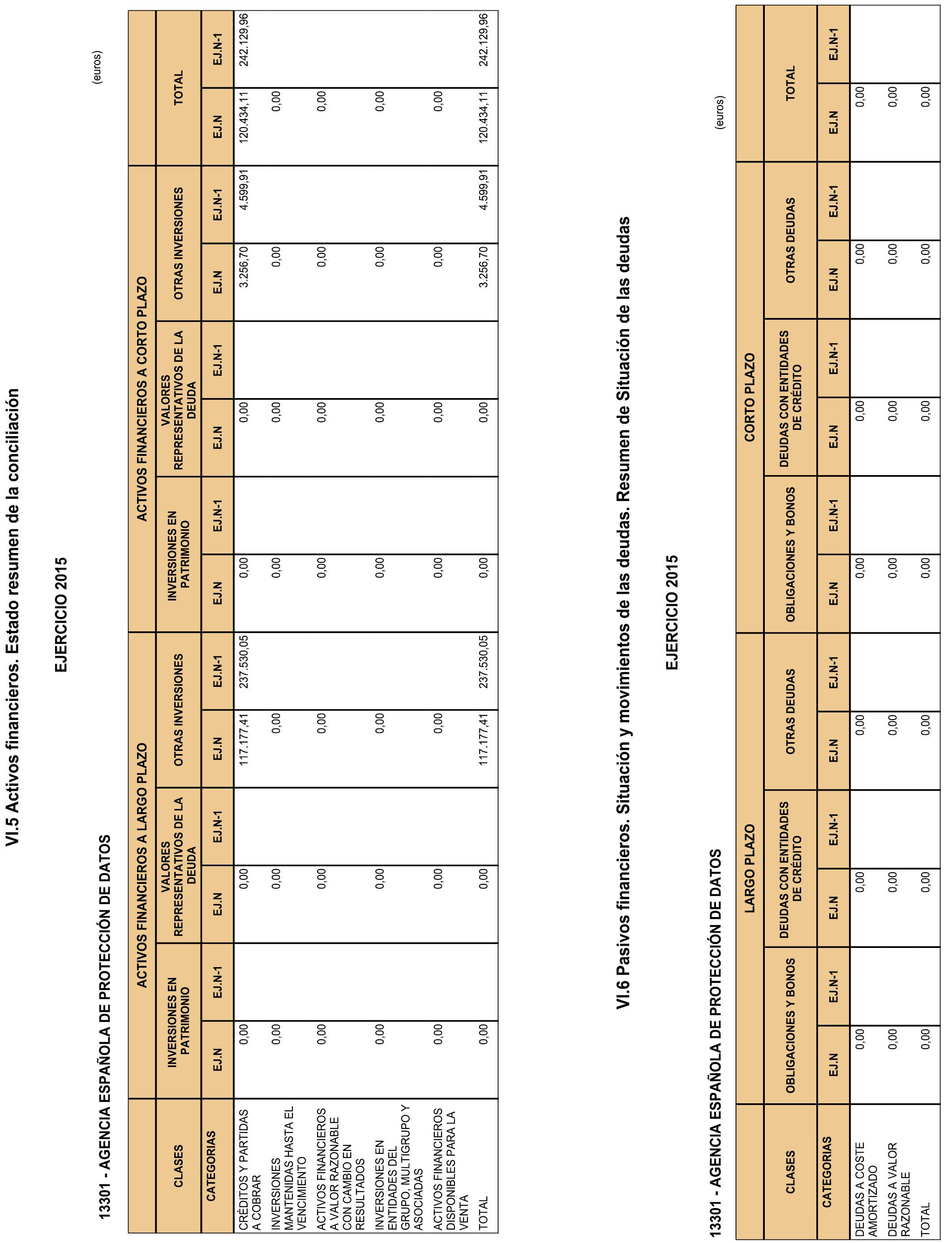 VI.5 Activos financieros. Estado resumen de la conciliación

EJERCICIO 2015

13301 - AGENCIA ESPAÑOLA DE PROTECCIÓN DE DATOS

(euros)

| CLASES | ACTIVOS FINANCIEROS A LARGO PLAZO | | | | | | ACTIVOS FINANCIEROS A CORTO PLAZO | | | | | | TOTAL | |
|---|---|---|---|---|---|---|---|---|---|---|---|---|---|---|
| | INVERSIONES EN PATRIMONIO | | VALORES REPRESENTATIVOS DE LA DEUDA | | OTRAS INVERSIONES | | INVERSIONES EN PATRIMONIO | | VALORES REPRESENTATIVOS DE LA DEUDA | | OTRAS INVERSIONES | | | |
| CATEGORIAS | EJ.N | EJ.N-1 | EJ.N | EJ.N-1 | EJ.N | EJ.N-1 | EJ.N | EJ.N-1 | EJ.N | EJ.N-1 | EJ.N | EJ.N-1 | EJ.N | EJ.N-1 |
| CRÉDITOS Y PARTIDAS A COBRAR | 0,00 | | 0,00 | | 117.177,41 | 237.530,05 | 0,00 | | 0,00 | | 3.256,70 | 4.599,91 | 120.434,11 | 242.129,96 |
| INVERSIONES MANTENIDAS HASTA EL VENCIMIENTO | 0,00 | | 0,00 | | 0,00 | | 0,00 | | 0,00 | | 0,00 | | 0,00 | |
| ACTIVOS FINANCIEROS A VALOR RAZONABLE CON CAMBIO EN RESULTADOS | 0,00 | | 0,00 | | 0,00 | | 0,00 | | 0,00 | | 0,00 | | 0,00 | |
| INVERSIONES EN ENTIDADES DEL GRUPO, MULTIGRUPO Y ASOCIADAS | 0,00 | | 0,00 | | 0,00 | | 0,00 | | 0,00 | | 0,00 | | 0,00 | |
| ACTIVOS FINANCIEROS DISPONIBLES PARA LA VENTA | 0,00 | | 0,00 | | 0,00 | | 0,00 | | 0,00 | | 0,00 | | 0,00 | |
| TOTAL | 0,00 | | 0,00 | | 117.177,41 | 237.530,05 | 0,00 | | 0,00 | | 3.256,70 | 4.599,91 | 120.434,11 | 242.129,96 |

VI.6 Pasivos financieros. Situación y movimientos de las deudas. Resumen de Situación de las deudas

EJERCICIO 2015

13301 - AGENCIA ESPAÑOLA DE PROTECCIÓN DE DATOS

(euros)

| CLASES | LARGO PLAZO | | | | | | CORTO PLAZO | | | | | | TOTAL | |
|---|---|---|---|---|---|---|---|---|---|---|---|---|---|---|
| | OBLIGACIONES Y BONOS | | DEUDAS CON ENTIDADES DE CRÉDITO | | OTRAS DEUDAS | | OBLIGACIONES Y BONOS | | DEUDAS CON ENTIDADES DE CRÉDITO | | OTRAS DEUDAS | | | |
| CATEGORIAS | EJ.N | EJ.N-1 | EJ.N | EJ.N-1 | EJ.N | EJ.N-1 | EJ.N | EJ.N-1 | EJ.N | EJ.N-1 | EJ.N | EJ.N-1 | EJ.N | EJ.N-1 |
| DEUDAS A COSTE AMORTIZADO | 0,00 | | 0,00 | | 0,00 | | 0,00 | | 0,00 | | 0,00 | | 0,00 | |
| DEUDAS A VALOR RAZONABLE | 0,00 | | 0,00 | | 0,00 | | 0,00 | | 0,00 | | 0,00 | | 0,00 | |
| TOTAL | 0,00 | | 0,00 | | 0,00 | | 0,00 | | 0,00 | | 0,00 | | 0,00 | |